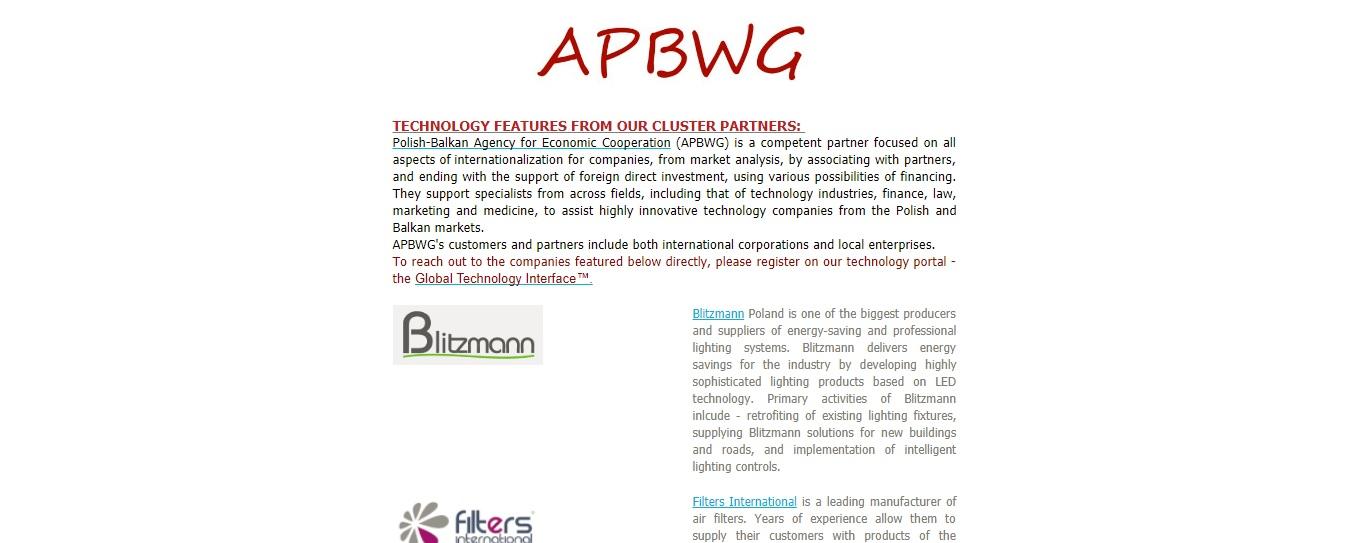 APBWG

TECHNOLOGY FEATURES FROM OUR CLUSTER PARTNERS:
Polish-Balkan Agency for Economic Cooperation (APBWG) is a competent partner focused on all aspects of internationalization for companies, from market analysis, by associating with partners, and ending with the support of foreign direct investment, using various possibilities of financing. They support specialists from across fields, including that of technology industries, finance, law, marketing and medicine, to assist highly innovative technology companies from the Polish and Balkan markets.
APBWG's customers and partners include both international corporations and local enterprises.
To reach out to the companies featured below directly, please register on our technology portal - the Global Technology Interface™.

Blitzmann

Blitzmann Poland is one of the biggest producers and suppliers of energy-saving and professional lighting systems. Blitzmann delivers energy savings for the industry by developing highly sophisticated lighting products based on LED technology. Primary activities of Blitzmann inlcude - retrofiting of existing lighting fixtures, supplying Blitzmann solutions for new buildings and roads, and implementation of intelligent lighting controls.

filters international

Filters International is a leading manufacturer of air filters. Years of experience allow them to supply their customers with products of the